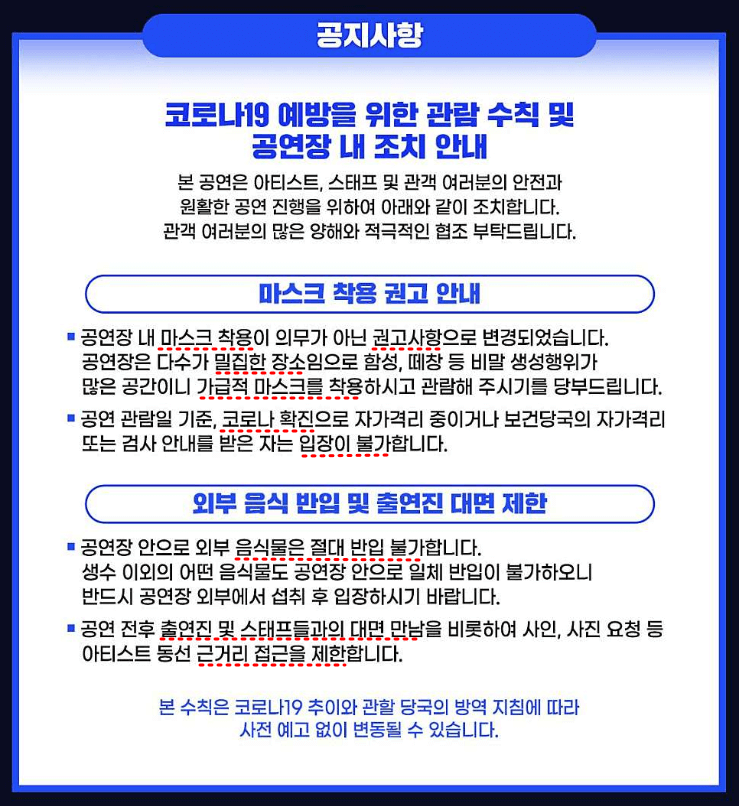 공지사항

코로나19 예방을 위한 관람 수칙 및 공연장 내 조치 안내

본 공연은 아티스트, 스태프 및 관객 여러분의 안전과 원활한 공연 진행을 위하여 아래와 같이 조치합니다. 관객 여러분의 많은 양해와 적극적인 협조 부탁드립니다.

마스크 착용 권고 안내

▪ 공연장 내 마스크 착용이 의무가 아닌 권고사항으로 변경되었습니다. 공연장은 다수가 밀집한 장소임으로 함성, 떼창 등 비말 생성행위가 많은 공간이니 가급적 마스크를 착용하시고 관람해 주시기를 당부드립니다.

▪ 공연 관람일 기준, 코로나 확진으로 자가격리 중이거나 보건당국의 자가격리 또는 검사 안내를 받은 자는 입장이 불가합니다.

외부 음식 반입 및 출연진 대면 제한

▪ 공연장 안으로 외부 음식물은 절대 반입 불가합니다. 생수 이외의 어떤 음식물도 공연장 안으로 일체 반입이 불가하오니 반드시 공연장 외부에서 섭취 후 입장하시기 바랍니다.

▪ 공연 전후 출연진 및 스태프들과의 대면 만남을 비롯하여 사인, 사진 요청 등 아티스트 동선 근거리 접근을 제한합니다.

본 수칙은 코로나19 추이와 관할 당국의 방역 지침에 따라 사전 예고 없이 변동될 수 있습니다.